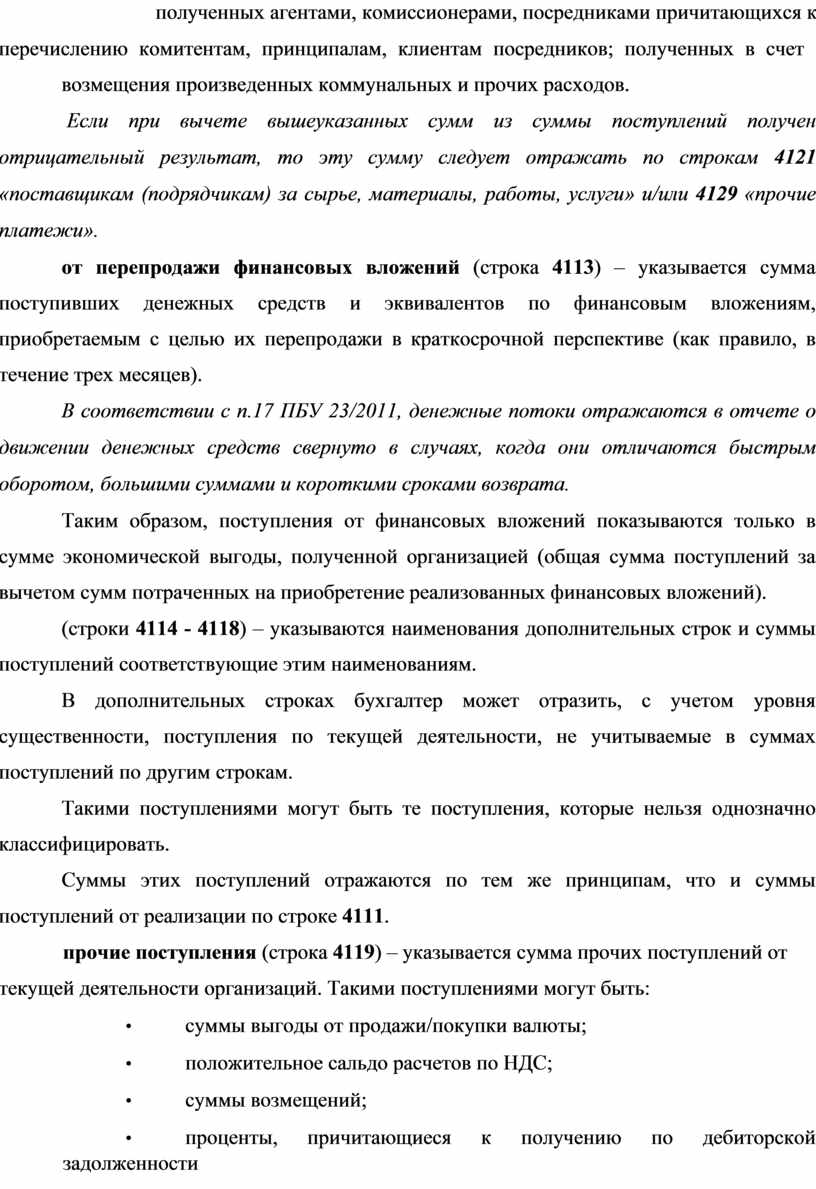 полученных агентами, комиссионерами, посредниками причитающихся к перечислению комитентам, принципалам, клиентам посредников; полученных в счет возмещения произведенных коммунальных и прочих расходов.

Если при вычете вышеуказанных сумм из суммы поступлений получен отрицательный результат, то эту сумму следует отражать по строкам 4121 «поставщикам (подрядчикам) за сырье, материалы, работы, услуги» и/или 4129 «прочие платежи».

от перепродажи финансовых вложений (строка 4113) – указывается сумма поступивших денежных средств и эквивалентов по финансовым вложениям, приобретаемым с целью их перепродажи в краткосрочной перспективе (как правило, в течение трех месяцев).

В соответствии с п.17 ПБУ 23/2011, денежные потоки отражаются в отчете о движении денежных средств свернуто в случаях, когда они отличаются быстрым оборотом, большими суммами и короткими сроками возврата.

Таким образом, поступления от финансовых вложений показываются только в сумме экономической выгоды, полученной организацией (общая сумма поступлений за вычетом сумм потраченных на приобретение реализованных финансовых вложений).

(строки 4114 - 4118) – указываются наименования дополнительных строк и суммы поступлений соответствующие этим наименованиям.

В дополнительных строках бухгалтер может отразить, с учетом уровня существенности, поступления по текущей деятельности, не учитываемые в суммах поступлений по другим строкам.

Такими поступлениями могут быть те поступления, которые нельзя однозначно классифицировать.

Суммы этих поступлений отражаются по тем же принципам, что и суммы поступлений от реализации по строке 4111.

прочие поступления (строка 4119) – указывается сумма прочих поступлений от текущей деятельности организаций. Такими поступлениями могут быть:

• суммы выгоды от продажи/покупки валюты;

• положительное сальдо расчетов по НДС;

• суммы возмещений;

• проценты, причитающиеся к получению по дебиторской задолженности